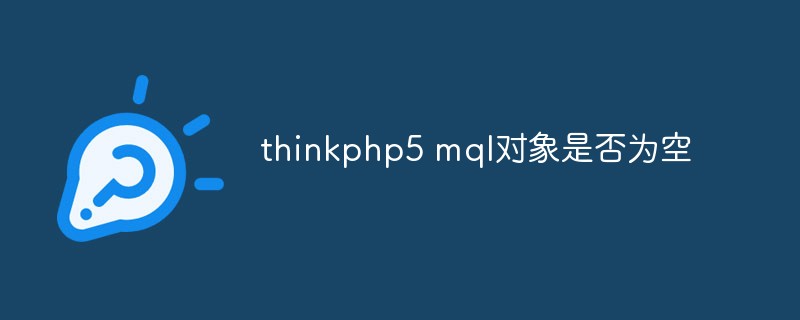 thinkphp5 mql对象是否为空